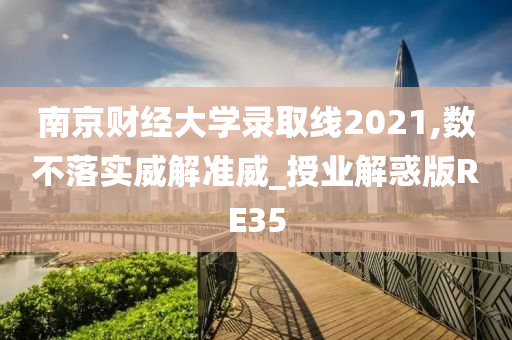 南京财经大学录取线2021,数不落实威解准威_授业解惑版RE35